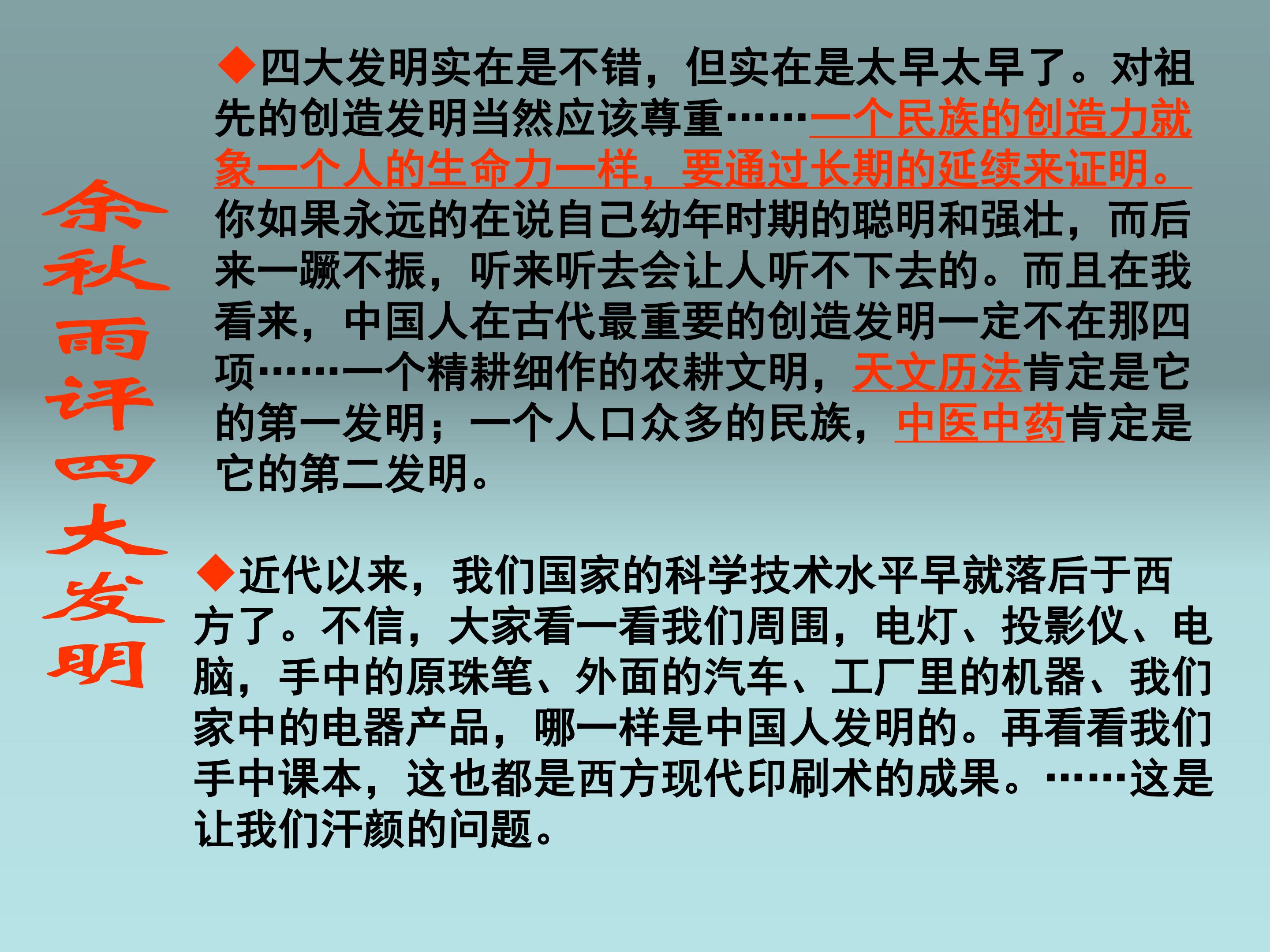 余秋雨评四大发明

◆四大发明实在是不错，但实在是太早太早了。对祖先的创造发明当然应该尊重……一个民族的创造力就象一个人的生命力一样，要通过长期的延续来证明。你如果永远的在说自己幼年时期的聪明和强壮，而后来一蹶不振，听来听去会让人听不下去的。而且在我看来，中国人在古代最重要的创造发明一定不在那四项……一个精耕细作的农耕文明，天文历法肯定是它的第一发明；一个人口众多的民族，中医中药肯定是它的第二发明。

◆近代以来，我们国家的科学技术水平早就落后于西方了。不信，大家看一看我们周围，电灯、投影仪、电脑，手中的原珠笔、外面的汽车、工厂里的机器、我们家中的电器产品，哪一样是中国人发明的。再看看我们手中课本，这也都是西方现代印刷术的成果。……这是让我们汗颜的问题。